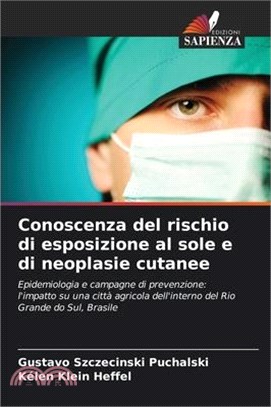 EDIZIONI
SAPIENZA

Conoscenza del rischio di esposizione al sole e di neoplasie cutanee

Epidemiologia e campagne di prevenzione: l'impatto su una città agricola dell'interno del Rio Grande do Sul, Brasile

Gustavo Szczecinski Puchalski
Kélen Klein Heffel